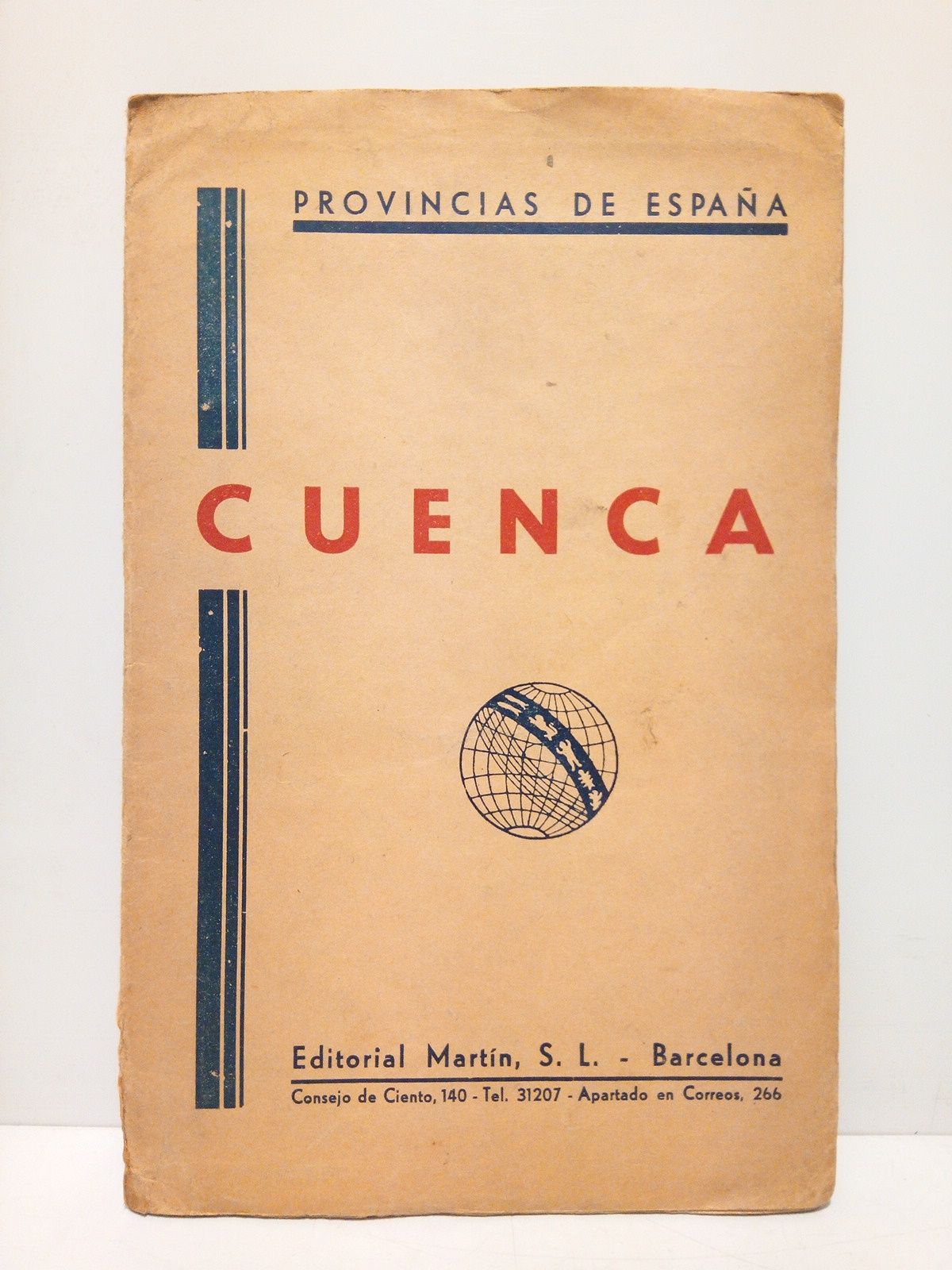 PROVINCIAS DE ESPAÑA

CUENCA

Editorial Martín, S. L. - Barcelona

Consejo de Ciento, 140 - Tel. 31207 - Apartado en Correos, 266